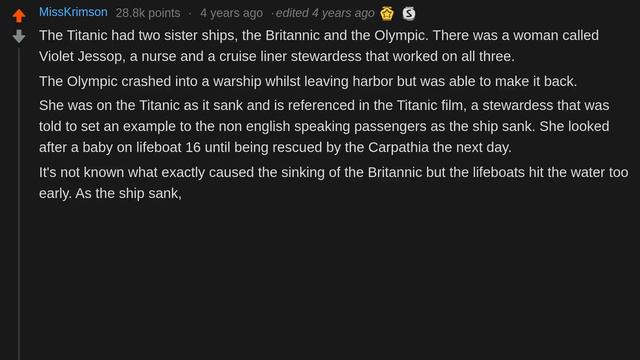 MissKrimson 28.8k points · 4 years ago · edited 4 years ago

The Titanic had two sister ships, the Britannic and the Olympic. There was a woman called Violet Jessop, a nurse and a cruise liner stewardess that worked on all three.

The Olympic crashed into a warship whilst leaving harbor but was able to make it back.

She was on the Titanic as it sank and is referenced in the Titanic film, a stewardess that was told to set an example to the non english speaking passengers as the ship sank. She looked after a baby on lifeboat 16 until being rescued by the Carpathia the next day.

It's not known what exactly caused the sinking of the Britannic but the lifeboats hit the water too early. As the ship sank,